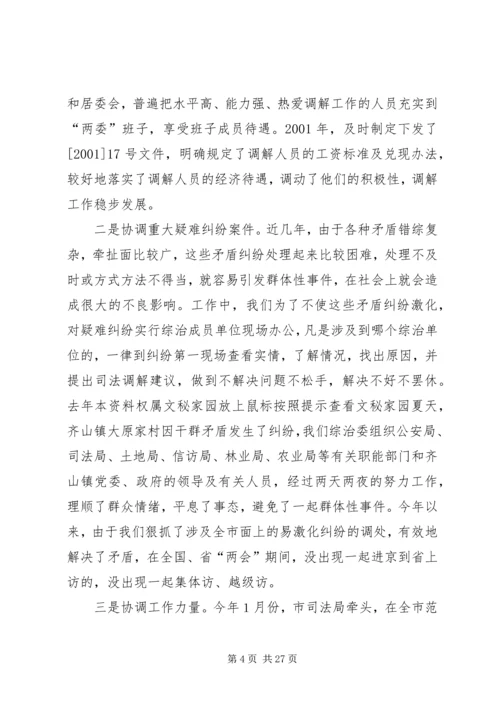 和居委会，普遍把水平高、能力强、热爱调解工作的人员充实到“两委”班子，享受班子成员待遇。2001 年，及时制定下发了[2001]17 号文件，明确规定了调解人员的工资标准及兑现办法，较好地落实了调解人员的经济待遇，调动了他们的积极性，调解工作稳步发展。

二是协调重大疑难纠纷案件。近几年，由于各种矛盾错综复杂，牵扯面比较广，这些矛盾纠纷处理起来比较困难，处理不及时或方式方法不得当，就容易引发群体性事件，在社会上就会造成很大的不良影响。工作中，我们为了不使这些矛盾纠纷激化，对疑难纠纷实行综治成员单位现场办公，凡是涉及到哪个综治单位的，一律到纠纷第一现场查看实情，了解情况，找出原因，并提出司法调解建议，做到不解决问题不松手，解决不好不罢休。去年本资料权属文秘家园放上鼠标按照提示查看文秘家园夏天，齐山镇大原家村因干群矛盾发生了纠纷，我们综治委组织公安局、司法局、土地局、信访局、林业局、农业局等有关职能部门和齐山镇党委、政府的领导及有关人员，经过两天两夜的努力工作，理顺了群众情绪，平息了事态，避免了一起群体性事件。今年以来，由于我们狠抓了涉及全市面上的易激化纠纷的调处，有效地解决了矛盾，在全国、省“两会”期间，没出现一起进京到省上访的，没出现一起集体访、越级访。

三是协调工作力量。今年 1 月份，市司法局牵头，在全市范

第 4 页 共 27 页